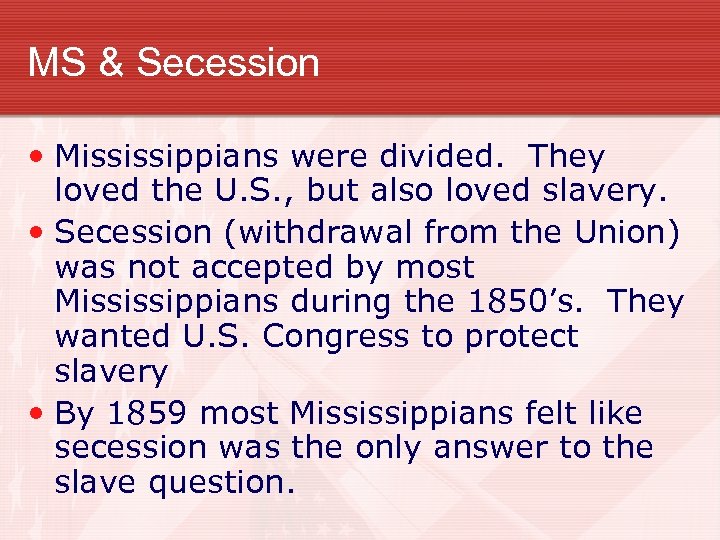 MS & Secession

• Mississippians were divided. They loved the U.S., but also loved slavery.
• Secession (withdrawal from the Union) was not accepted by most Mississippians during the 1850's. They wanted U.S. Congress to protect slavery
• By 1859 most Mississippians felt like secession was the only answer to the slave question.